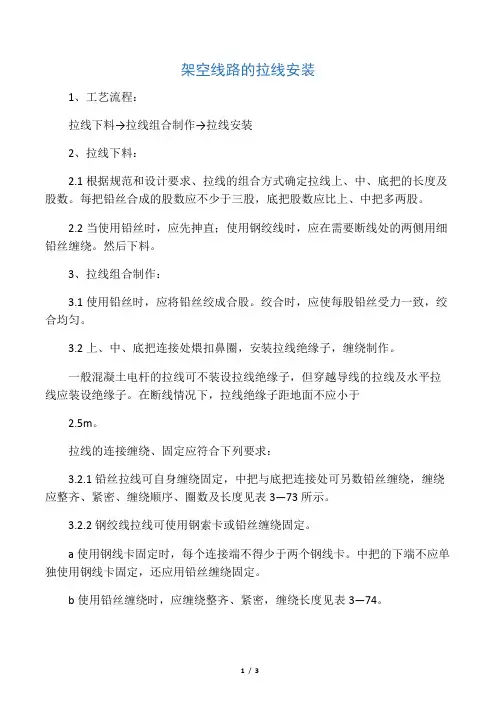 架空线路的拉线安装

1、工艺流程：

拉线下料→拉线组合制作→拉线安装

2、拉线下料：

2.1 根据规范和设计要求、拉线的组合方式确定拉线上、中、底把的长度及股数。每把铅丝合成的股数应不少于三股，底把股数应比上、中把多两股。

2.2 当使用铅丝时，应先抻直；使用钢绞线时，应在需要断线处的两侧用细铅丝缠绕。然后下料。

3、拉线组合制作：

3.1 使用铅丝时，应将铅丝绞成合股。绞合时，应使每股铅丝受力一致，绞合均匀。

3.2 上、中、底把连接处煨扣鼻圈，安装拉线绝缘子，缠绕制作。

一般混凝土电杆的拉线可不装设拉线绝缘子，但穿越导线的拉线及水平拉线应装设绝缘子。在断线情况下，拉线绝缘子距地面不应小于

2.5m。

拉线的连接缠绕、固定应符合下列要求：

3.2.1 铅丝拉线可自身缠绕固定，中把与底把连接处可另数铅丝缠绕，缠绕应整齐、紧密、缠绕顺序、圈数及长度见表 3—73 所示。

3.2.2 钢绞线拉线可使用钢索卡或铅丝缠绕固定。

a 使用钢线卡固定时，每个连接端不得少于两个钢线卡。中把的下端不应单独使用钢线卡固定，还应用铅丝缠绕固定。

b 使用铅丝缠绕时，应缠绕整齐、紧密，缠绕长度见表 3—74。

1 / 3